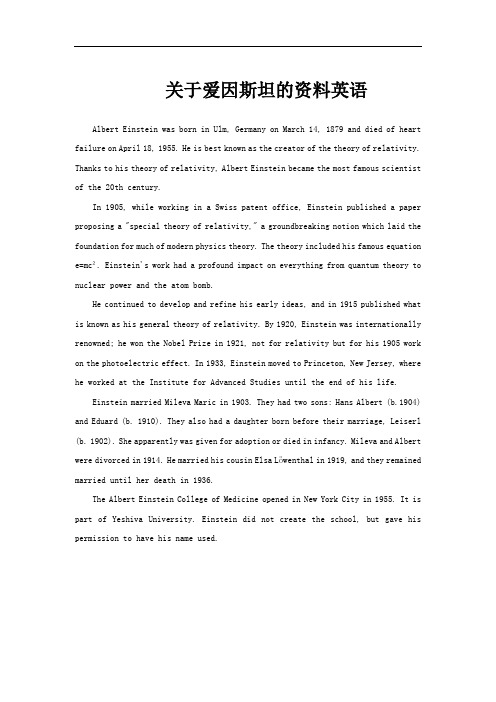 关于爱因斯坦的资料英语

Albert Einstein was born in Ulm, Germany on March 14, 1879 and died of heart failure on April 18, 1955. He is best known as the creator of the theory of relativity. Thanks to his theory of relativity, Albert Einstein became the most famous scientist of the 20th century.

In 1905, while working in a Swiss patent office, Einstein published a paper proposing a "special theory of relativity," a groundbreaking notion which laid the foundation for much of modern physics theory. The theory included his famous equation $e=mc^2$. Einstein's work had a profound impact on everything from quantum theory to nuclear power and the atom bomb.

He continued to develop and refine his early ideas, and in 1915 published what is known as his general theory of relativity. By 1920, Einstein was internationally renowned; he won the Nobel Prize in 1921, not for relativity but for his 1905 work on the photoelectric effect. In 1933, Einstein moved to Princeton, New Jersey, where he worked at the Institute for Advanced Studies until the end of his life.

Einstein married Mileva Maric in 1903. They had two sons: Hans Albert (b. 1904) and Eduard (b. 1910). They also had a daughter born before their marriage, Leiserl (b. 1902). She apparently was given for adoption or died in infancy. Mileva and Albert were divorced in 1914. He married his cousin Elsa Löwenthal in 1919, and they remained married until her death in 1936.

The Albert Einstein College of Medicine opened in New York City in 1955. It is part of Yeshiva University. Einstein did not create the school, but gave his permission to have his name used.